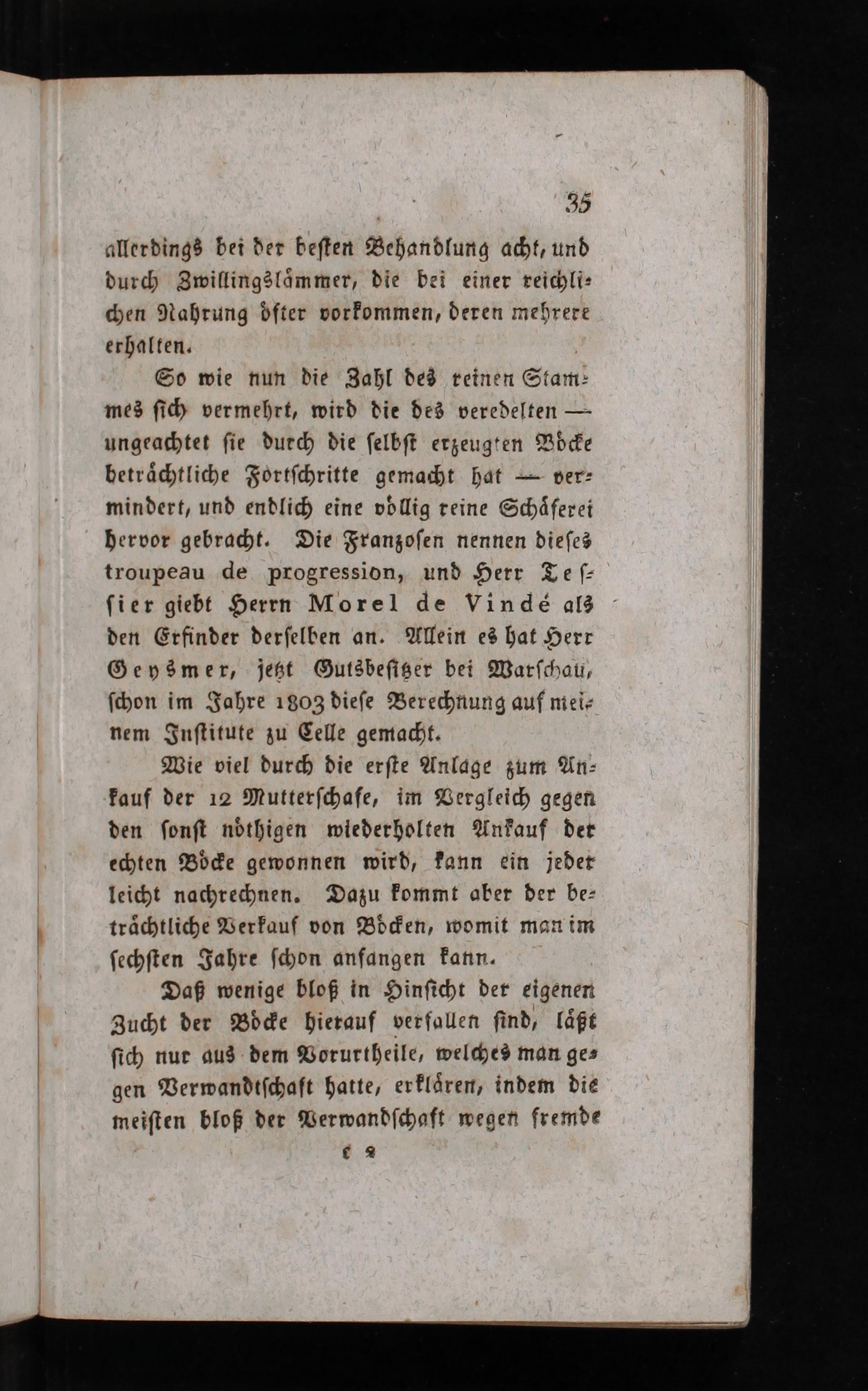 35

allerdings bei der besten Behandlung acht, und durch Zwillingslämmer, die bei einer reichlichen Nahrung öfter vorkommen, deren mehrere erhalten.

So wie nun die Zahl des reinen Stammes sich vermehrt, wird die des veredelten — ungeachtet sie durch die selbst erzeugten Böcke beträchtliche Fortschritte gemacht hat — vermindert, und endlich eine völlig reine Schäferei hervor gebracht. Die Franzosen nennen dieses troupeau de progression, und Herr Tessier giebt Herrn Morel de Vindé als den Erfinder derselben an. Allein es hat Herr Geysmer, jetzt Gutsbesitzer bei Warschau, schon im Jahre 1803 diese Berechnung auf meinem Institute zu Celle gemacht.

Wie viel durch die erste Anlage zum Ankauf der 12 Mutterschafe, im Vergleich gegen den sonst nöthigen wiederholten Ankauf der echten Böcke gewonnen wird, kann ein jeder leicht nachrechnen. Dazu kommt aber der beträchtliche Verkauf von Böcken, womit man im sechsten Jahre schon anfangen kann.

Daß wenige bloß in Hinsicht der eigenen Zucht der Böcke hierauf verfallen sind, läßt sich nur aus dem Vorurtheile, welches man gegen Verwandtschaft hatte, erklären, indem die meisten bloß der Verwandschaft wegen fremde

C 2